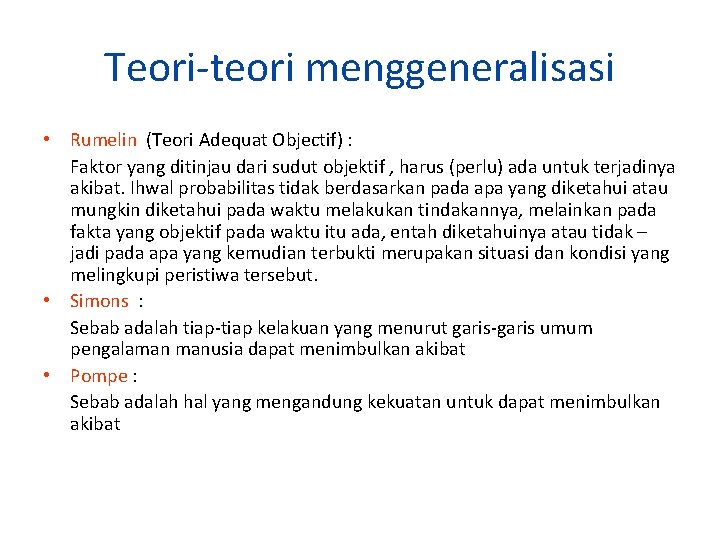 Teori-teori menggeneralisasi

• Rumelin (Teori Adequat Objectif) :

Faktor yang ditinjau dari sudut objektif , harus (perlu) ada untuk terjadinya akibat. Ihwal probabilitas tidak berdasarkan pada apa yang diketahui atau mungkin diketahui pada waktu melakukan tindakannya, melainkan pada fakta yang objektif pada waktu itu ada, entah diketahuinya atau tidak – jadi pada apa yang kemudian terbukti merupakan situasi dan kondisi yang melingkupi peristiwa tersebut.

• Simons :

Sebab adalah tiap-tiap kelakuan yang menurut garis-garis umum pengalaman manusia dapat menimbulkan akibat

• Pompe :

Sebab adalah hal yang mengandung kekuatan untuk dapat menimbulkan akibat